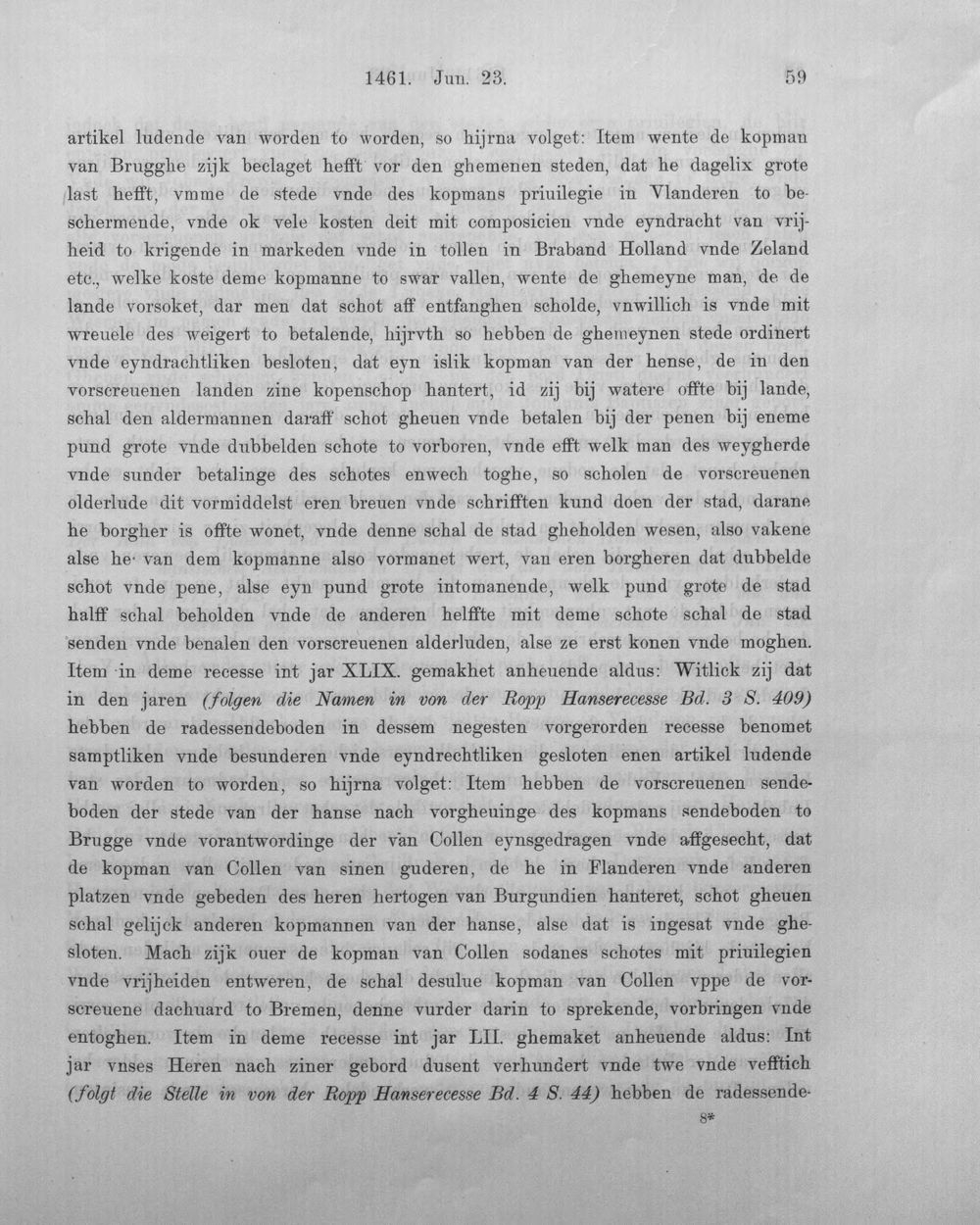 1461. Jun. 23. 59

artikel ludende van worden to worden, so hijrna volget: Item wente de kopman van Brugghe zijk beclaget hefft vor den ghemenen steden, dat he dagelix grote last hefft, vmme de stede vnde des kopmans priuilegie in Vlanderen to beschermende, vnde ok vele kosten deit mit composicien vnde eyndracht van vrijheid to krigende in markeden vnde in tollen in Braband Holland vnde Zeland etc., welke koste deme kopmanne to swar vallen, wente de ghemeyne man, de de lande vorsoket, dar men dat schot aff entfanghen scholde, vnwillich is vnde mit wreuele des weigert to betalende, hijrvth so hebben de ghemeynen stede ordinert vnde eyndrachtliken besloten, dat eyn islik kopman van der hense, de in den vorscreuenen landen zine kopenschop hantert, id zij bij watere offte bij lande, schal den aldermannen daraff schot gheuen vnde betalen bij der penen bij eneme pund grote vnde dubbelden schote to vorboren, vnde efft welk man des weygherde vnde sunder betalinge des schotes enwech toghe, so scholen de vorscreuenen olderlude dit vormiddelst eren breuen vnde schrifften kund doen der stad, darane he borgher is offte wonet, vnde denne schal de stad gheholden wesen, also vakene alse he van dem kopmanne also vormanet wert, van eren borgheren dat dubbelde schot vnde pene, alse eyn pund grote intomanende, welk pund grote de stad halff schal beholden vnde de anderen helffte mit deme schote schal de stad senden vnde benalen den vorscreuenen alderluden, alse ze erst konen vnde moghen. Item in deme recesse int jar XLIX. gemakhet anheuende aldus: Witlick zij dat in den jaren (folgen die Namen in von der Ropp Hanserecesse Bd. 3 S. 409) hebben de radessendeboden in dessem negesten vorgerorden recesse benomet samptliken vnde besunderen vnde eyndrechtliken gesloten enen artikel ludende van worden to worden, so hijrna volget: Item hebben de vorscreuenen sendeboden der stede van der hanse nach vorgheuinge des kopmans sendeboden to Brugge vnde vorantwordinge der van Collen eynsgedragen vnde affgesecht, dat de kopman van Collen van sinen guderen, de he in Flanderen vnde anderen platzen vnde gebeden des heren hertogen van Burgundien hanteret, schot gheuen schal gelijck anderen kopmannen van der hanse, alse dat is ingesat vnde ghesloten. Mach zijk ouer de kopman van Collen sodanes schotes mit priuilegien vnde vrijheiden entweren, de schal desulue kopman van Collen vppe de vorscreuene dachuard to Bremen, denne vurder darin to sprekende, vorbringen vnde entoghen. Item in deme recesse int jar LII. ghemaket anheuende aldus: Int jar vnses Heren nach ziner gebord dusent verhundert vnde twe vnde vefftich (folgt die Stelle in von der Ropp Hanserecesse Bd. 4 S. 44) hebben de radessende-

8*